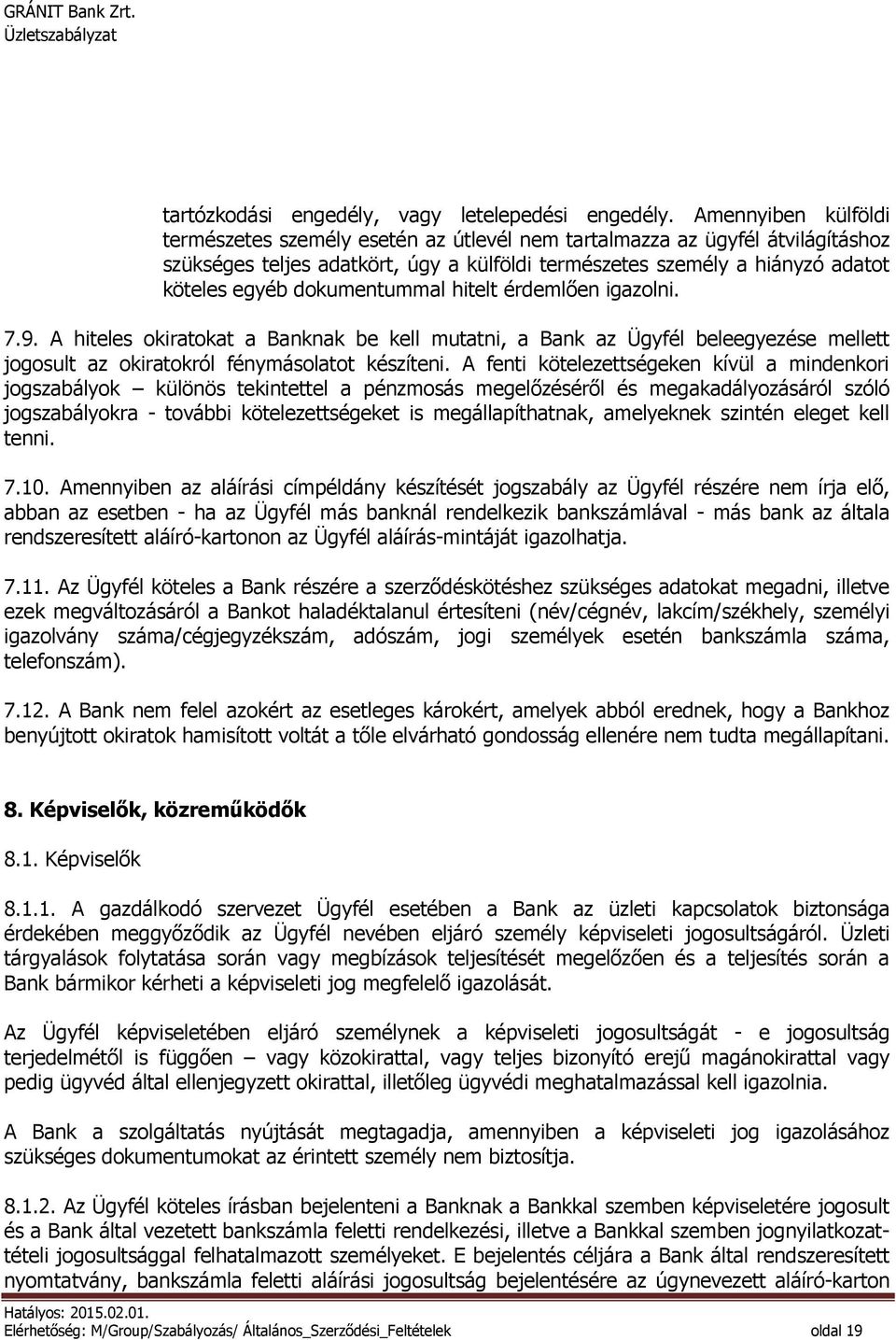 GRÁNIT Bank Zrt.
Üzletszabályzat

tartózkodási engedély, vagy letelepedési engedély. Amennyiben külföldi természetes személy esetén az útlevél nem tartalmazza az ügyfél átvilágításhoz szükséges teljes adatkört, úgy a külföldi természetes személy a hiányzó adatot köteles egyéb dokumentummal hitelt érdemlően igazolni.

7.9. A hiteles okiratokat a Banknak be kell mutatni, a Bank az Ügyfél beleegyezése mellett jogosult az okiratokról fénymásolatot készíteni. A fenti kötelezettségeken kívül a mindenkori jogszabályok – különös tekintettel a pénzmosás megelőzéséről és megakadályozásáról szóló jogszabályokra - további kötelezettségeket is megállapíthatnak, amelyeknek szintén eleget kell tenni.

7.10. Amennyiben az aláírási címpéldány készítését jogszabály az Ügyfél részére nem írja elő, abban az esetben - ha az Ügyfél más banknál rendelkezik bankszámlával - más bank az általa rendszeresített aláíró-kartonon az Ügyfél aláírás-mintáját igazolhatja.

7.11. Az Ügyfél köteles a Bank részére a szerződéskötéshez szükséges adatokat megadni, illetve ezek megváltozásáról a Bankot haladéktalanul értesíteni (név/cégnév, lakcím/székhely, személyi igazolvány száma/cégjegyzékszám, adószám, jogi személyek esetén bankszámla száma, telefonszám).

7.12. A Bank nem felel azokért az esetleges károkért, amelyek abból erednek, hogy a Bankhoz benyújtott okiratok hamisított voltát a tőle elvárható gondosság ellenére nem tudta megállapítani.

8. Képviselők, közreműködők

8.1. Képviselők

8.1.1. A gazdálkodó szervezet Ügyfél esetében a Bank az üzleti kapcsolatok biztonsága érdekében meggyőződik az Ügyfél nevében eljáró személy képviseleti jogosultságáról. Üzleti tárgyalások folytatása során vagy megbízások teljesítését megelőzően és a teljesítés során a Bank bármikor kérheti a képviseleti jog megfelelő igazolását.

Az Ügyfél képviseletében eljáró személynek a képviseleti jogosultságát - e jogosultság terjedelmétől is függően – vagy közokirattal, vagy teljes bizonyító erejű magánokirattal vagy pedig ügyvéd által ellenjegyzett okirattal, illetőleg ügyvédi meghatalmazással kell igazolnia.

A Bank a szolgáltatás nyújtását megtagadja, amennyiben a képviseleti jog igazolásához szükséges dokumentumokat az érintett személy nem biztosítja.

8.1.2. Az Ügyfél köteles írásban bejelenteni a Banknak a Bankkal szemben képviseletére jogosult és a Bank által vezetett bankszámla feletti rendelkezési, illetve a Bankkal szemben jognyilatkozattételi jogosultsággal felhatalmazott személyeket. E bejelentés céljára a Bank által rendszeresített nyomtatvány, bankszámla feletti aláírási jogosultság bejelentésére az úgynevezett aláíró-karton

Hatályos: 2015.02.01.
Elérhetőség: M/Group/Szabályozás/ Általános_Szerződési_Feltételek oldal 19